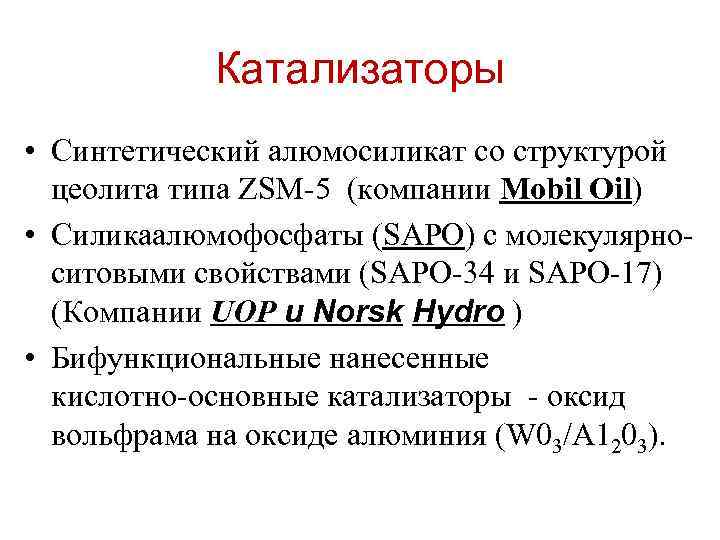 Катализаторы

• Синтетический алюмосиликат со структурой цеолита типа ZSM-5 (компании Mobil Oil)

• Силикаалюмофосфаты (SAPO) с молекулярно-ситовыми свойствами (SAPO-34 и SAPO-17) (Компании UOP и Norsk Hydro )

• Бифункциональные нанесенные кислотно-основные катализаторы - оксид вольфрама на оксиде алюминия ($W0_3/A1_20_3$).